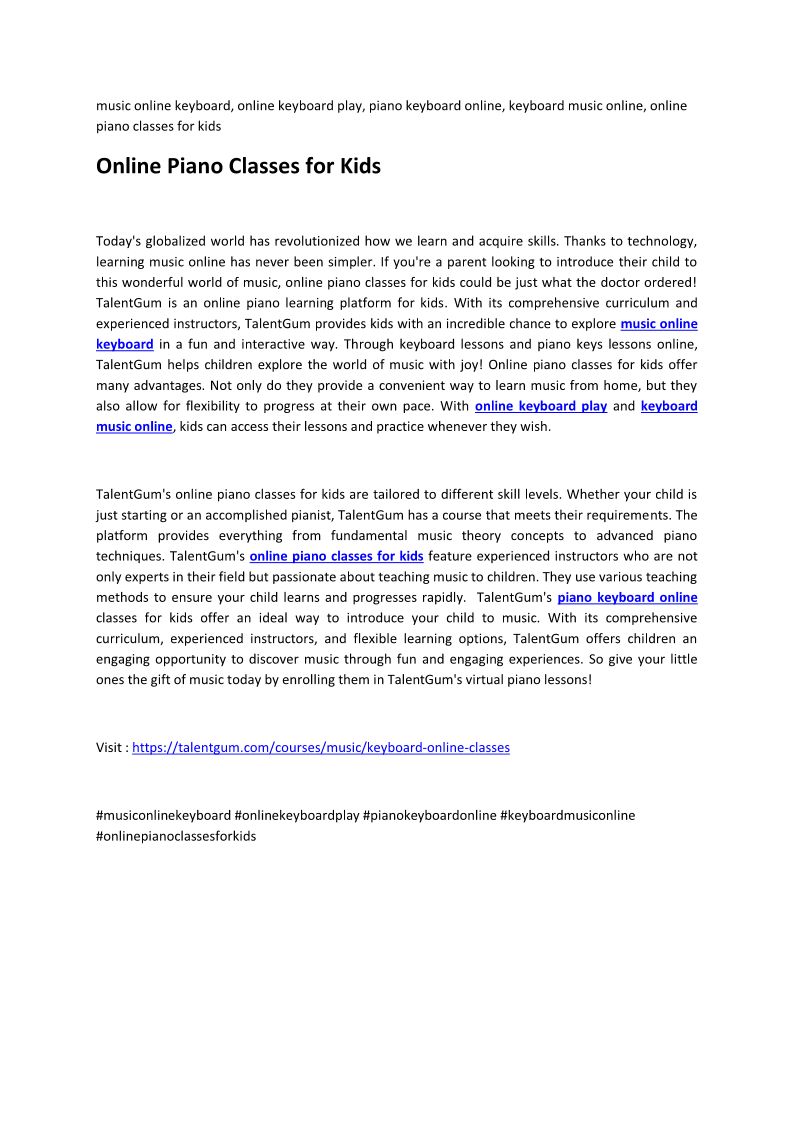 music online keyboard, online keyboard play, piano keyboard online, keyboard music online, online piano classes for kids

Online Piano Classes for Kids

Today's globalized world has revolutionized how we learn and acquire skills. Thanks to technology, learning music online has never been simpler. If you're a parent looking to introduce their child to this wonderful world of music, online piano classes for kids could be just what the doctor ordered! TalentGum is an online piano learning platform for kids. With its comprehensive curriculum and experienced instructors, TalentGum provides kids with an incredible chance to explore music online keyboard in a fun and interactive way. Through keyboard lessons and piano keys lessons online, TalentGum helps children explore the world of music with joy! Online piano classes for kids offer many advantages. Not only do they provide a convenient way to learn music from home, but they also allow for flexibility to progress at their own pace. With online keyboard play and keyboard music online, kids can access their lessons and practice whenever they wish.

TalentGum's online piano classes for kids are tailored to different skill levels. Whether your child is just starting or an accomplished pianist, TalentGum has a course that meets their requirements. The platform provides everything from fundamental music theory concepts to advanced piano techniques. TalentGum's online piano classes for kids feature experienced instructors who are not only experts in their field but passionate about teaching music to children. They use various teaching methods to ensure your child learns and progresses rapidly. TalentGum's piano keyboard online classes for kids offer an ideal way to introduce your child to music. With its comprehensive curriculum, experienced instructors, and flexible learning options, TalentGum offers children an engaging opportunity to discover music through fun and engaging experiences. So give your little ones the gift of music today by enrolling them in TalentGum's virtual piano lessons!

Visit : https://talentgum.com/courses/music/keyboard-online-classes

#musiconlinekeyboard #onlinekeyboardplay #pianokeyboardonline #keyboardmusiconline #onlinepianoclassesforkids